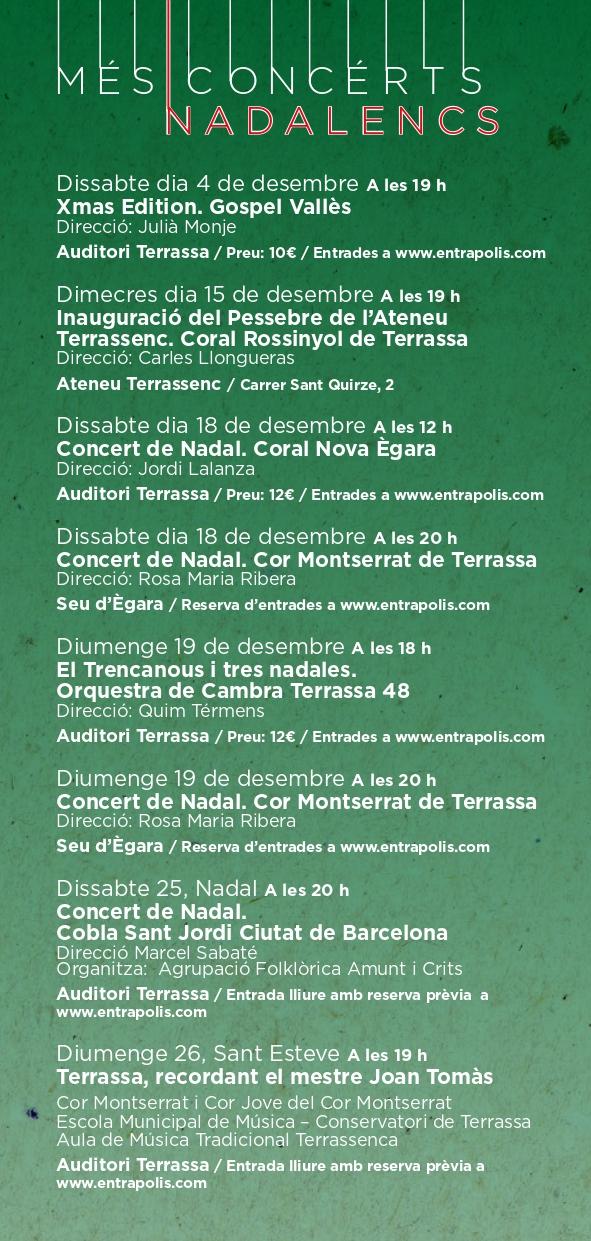 MÉS CONCÉRTS
NADALENCS

Dissabte dia 4 de desembre A les 19 h
Xmas Edition. Gospel Vallès
Direcció: Julià Monje
Auditori Terrassa / Preu: 10€ / Entrades a www.entrapolis.com

Dimecres dia 15 de desembre A les 19 h
Inauguració del Pessebre de l'Ateneu Terrassenc. Coral Rossinyol de Terrassa
Direcció: Carles Llongueras
Ateneu Terrassenc / Carrer Sant Quirze, 2

Dissabte dia 18 de desembre A les 12 h
Concert de Nadal. Coral Nova Ègara
Direcció: Jordi Lalanza
Auditori Terrassa / Preu: 12€ / Entrades a www.entrapolis.com

Dissabte dia 18 de desembre A les 20 h
Concert de Nadal. Cor Montserrat de Terrassa
Direcció: Rosa Maria Ribera
Seu d'Ègara / Reserva d'entrades a www.entrapolis.com

Diumenge 19 de desembre A les 18 h
El Trencanous i tres nadales.
Orquestra de Cambra Terrassa 48
Direcció: Quim Térmens
Auditori Terrassa / Preu: 12€ / Entrades a www.entrapolis.com

Diumenge 19 de desembre A les 20 h
Concert de Nadal. Cor Montserrat de Terrassa
Direcció: Rosa Maria Ribera
Seu d'Ègara / Reserva d'entrades a www.entrapolis.com

Dissabte 25, Nadal A les 20 h
Concert de Nadal.
Cobla Sant Jordi Ciutat de Barcelona
Direcció Marcel Sabaté
Organitza: Agrupació Folklòrica Amunt i Crits
Auditori Terrassa / Entrada lliure amb reserva prèvia a www.entrapolis.com

Diumenge 26, Sant Esteve A les 19 h
Terrassa, recordant el mestre Joan Tomàs
Cor Montserrat i Cor Jove del Cor Montserrat
Escola Municipal de Música – Conservatori de Terrassa
Aula de Música Tradicional Terrassenca
Auditori Terrassa / Entrada lliure amb reserva prèvia a www.entrapolis.com